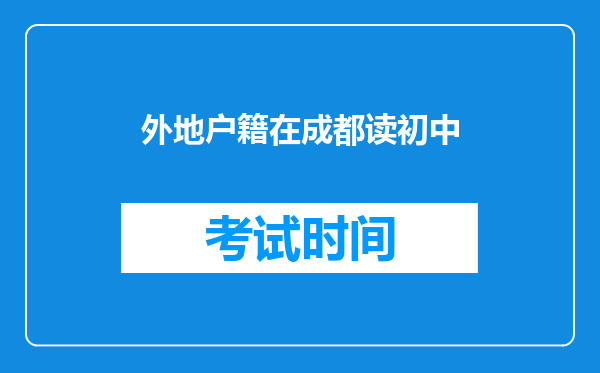 外地户籍在成都读初中

考试时间